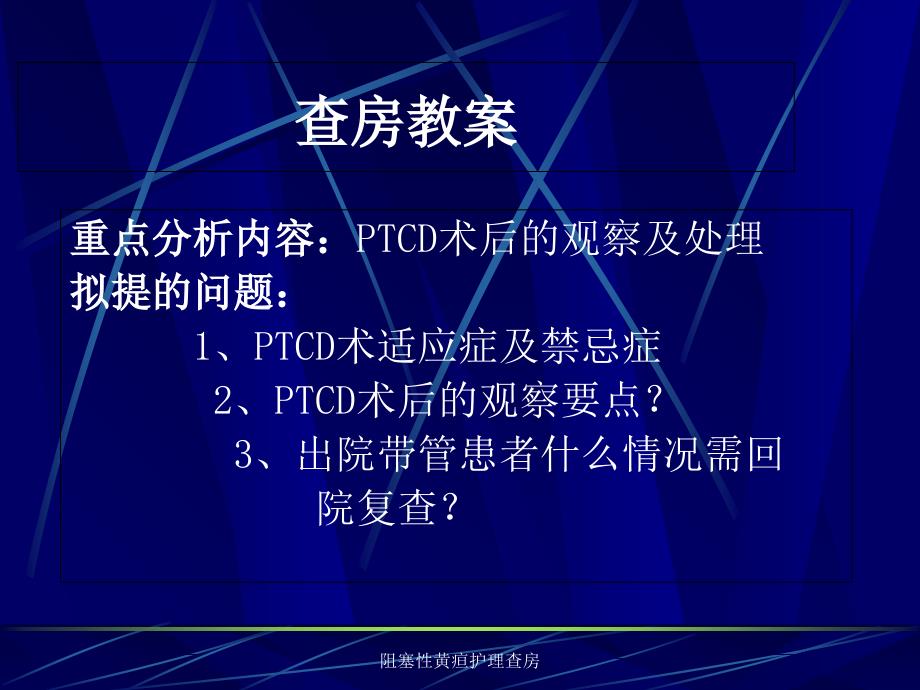 查房教案

重点分析内容：PTCD术后的观察及处理
拟提的问题：

1、PTCD术适应症及禁忌症

2、PTCD术后的观察要点?

3、出院带管患者什么情况需回院复查?

阻塞性黄疸护理查房